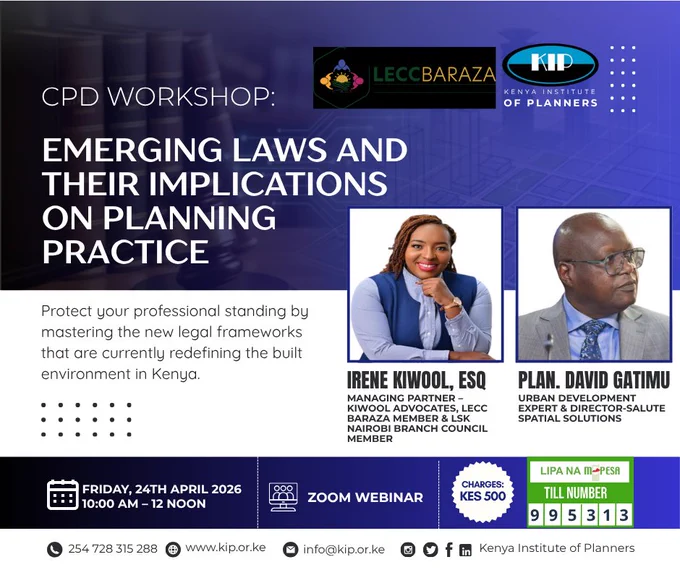 LECCBARAZA

KIP
KENYA INSTITUTE
OF PLANNERS

CPD WORKSHOP:

EMERGING LAWS AND THEIR IMPLICATIONS ON PLANNING PRACTICE

Protect your professional standing by mastering the new legal frameworks that are currently redefining the built environment in Kenya.

IRENE KIWOOL, ESQ
MANAGING PARTNER – KIWOOL ADVOCATES, LECC BARAZA MEMBER & LSK NAIROBI BRANCH COUNCIL MEMBER

PLAN. DAVID GATIMU
URBAN DEVELOPMENT EXPERT & DIRECTOR-SALUTE SPATIAL SOLUTIONS

FRIDAY, 24TH APRIL 2026
10:00 AM – 12 NOON

ZOOM WEBINAR

CHARGES:
KES 500

LIPA NA M-PESA
TILL NUMBER
995313

254 728 315 288 www.kip.or.ke info@kip.or.ke Kenya Institute of Planners